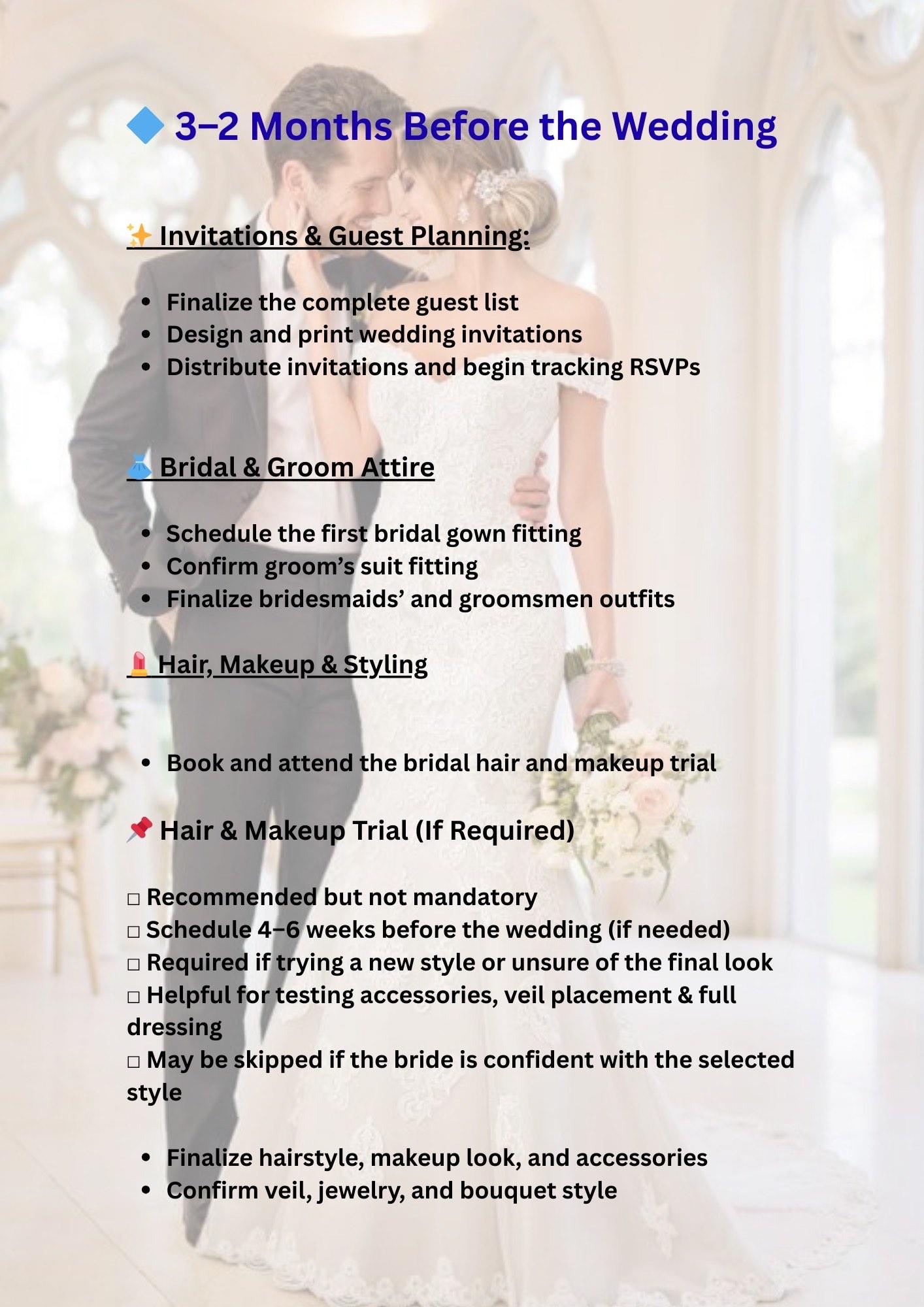 🔷 3–2 Months Before the Wedding

✨ Invitations & Guest Planning:

• Finalize the complete guest list
• Design and print wedding invitations
• Distribute invitations and begin tracking RSVPs

👗 Bridal & Groom Attire

• Schedule the first bridal gown fitting
• Confirm groom's suit fitting
• Finalize bridesmaids' and groomsmen outfits

💄 Hair, Makeup & Styling

• Book and attend the bridal hair and makeup trial

📌 Hair & Makeup Trial (If Required)

☐ Recommended but not mandatory
☐ Schedule 4–6 weeks before the wedding (if needed)
☐ Required if trying a new style or unsure of the final look
☐ Helpful for testing accessories, veil placement & full dressing
☐ May be skipped if the bride is confident with the selected style

• Finalize hairstyle, makeup look, and accessories
• Confirm veil, jewelry, and bouquet style